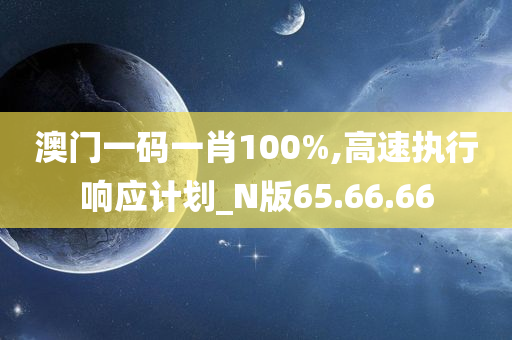 澳门一码一肖100%,高速执行响应计划_N版65.66.66